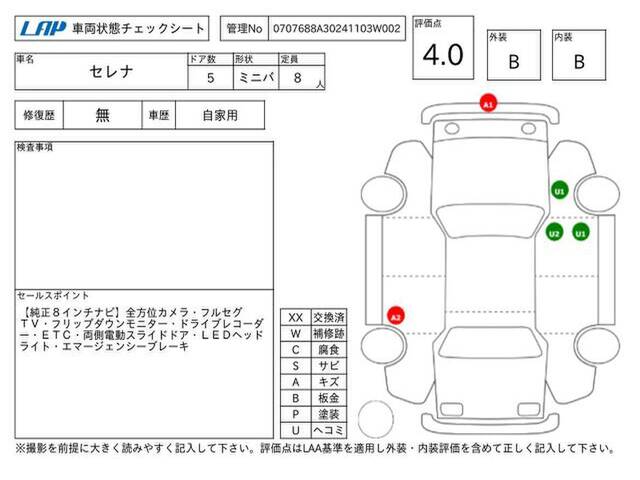 LAP 車両状態チェックシート

管理No 0707688A30241103W002

評価点 4.0

外装 B

内装 B

| 車名 | ドア数 | 形状 | 定員 |
|---|---|---|---|
| セレナ | 5 | ミニバ | 8 人 |

| 修復歴 | 無 | 車歴 | 自家用 |
|---|---|---|---|

検査事項

セールスポイント

【純正８インチナビ】全方位カメラ・フルセグＴＶ・フリップダウンモニター・ドライブレコーダー・ＥＴＣ・両側電動スライドドア・ＬＥＤヘッドライト・エマージェンシーブレーキ

| XX | 交換済 |
|---|---|
| W | 補修跡 |
| C | 腐食 |
| S | サビ |
| A | キズ |
| B | 板金 |
| P | 塗装 |
| U | ヘコミ |

A1

U1

U2

U1

A2

※撮影を前提に大きく読みやすく記入して下さい。評価点はLAA基準を適用し外装・内装評価を含めて正しく記入して下さい。